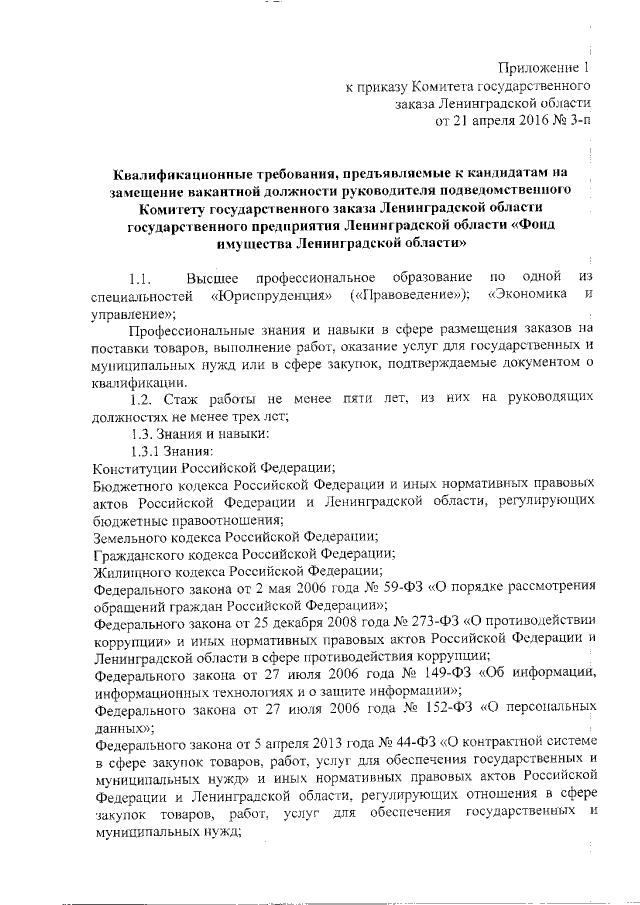 Приложение 1
к приказу Комитета государственного
заказа Ленинградской области
от 21 апреля 2016 № 3-п

Квалификационные требования, предъявляемые к кандидатам на замещение вакантной должности руководителя подведомственного Комитету государственного заказа Ленинградской области государственного предприятия Ленинградской области «Фонд имущества Ленинградской области»

1.1. Высшее профессиональное образование по одной из специальностей «Юриспруденция» («Правоведение»); «Экономика и управление»;

Профессиональные знания и навыки в сфере размещения заказов на поставки товаров, выполнение работ, оказание услуг для государственных и муниципальных нужд или в сфере закупок, подтверждаемые документом о квалификации.

1.2. Стаж работы не менее пяти лет, из них на руководящих должностях не менее трех лет;

1.3. Знания и навыки:

1.3.1 Знания:

Конституции Российской Федерации;

Бюджетного кодекса Российской Федерации и иных нормативных правовых актов Российской Федерации и Ленинградской области, регулирующих бюджетные правоотношения;

Земельного кодекса Российской Федерации;

Гражданского кодекса Российской Федерации;

Жилищного кодекса Российской Федерации;

Федерального закона от 2 мая 2006 года № 59-ФЗ «О порядке рассмотрения обращений граждан Российской Федерации»;

Федерального закона от 25 декабря 2008 года № 273-ФЗ «О противодействии коррупции» и иных нормативных правовых актов Российской Федерации и Ленинградской области в сфере противодействия коррупции;

Федерального закона от 27 июля 2006 года № 149-ФЗ «Об информации, информационных технологиях и о защите информации»;

Федерального закона от 27 июля 2006 года № 152-ФЗ «О персональных данных»;

Федерального закона от 5 апреля 2013 года № 44-ФЗ «О контрактной системе в сфере закупок товаров, работ, услуг для обеспечения государственных и муниципальных нужд» и иных нормативных правовых актов Российской Федерации и Ленинградской области, регулирующих отношения в сфере закупок товаров, работ, услуг для обеспечения государственных и муниципальных нужд;